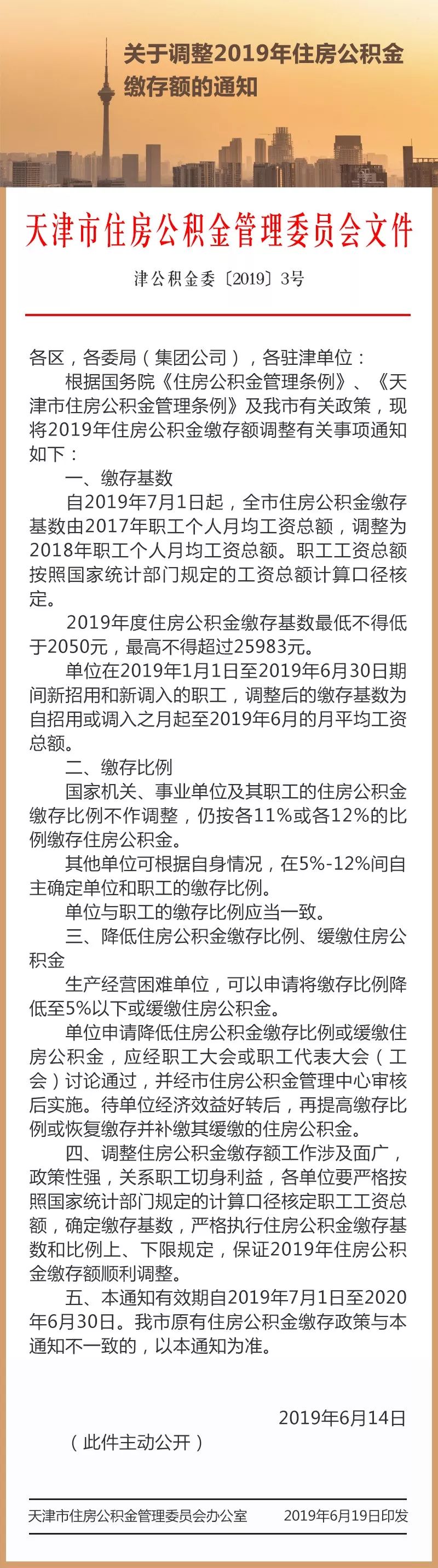 关于调整2019年住房公积金缴存额的通知

天津市住房公积金管理委员会文件

津公积金委〔2019〕3号

各区，各委局（集团公司），各驻津单位：

根据国务院《住房公积金管理条例》、《天津市住房公积金管理条例》及我市有关政策，现将2019年住房公积金缴存额调整有关事项通知如下：

一、缴存基数

自2019年7月1日起，全市住房公积金缴存基数由2017年职工个人月均工资总额，调整为2018年职工个人月均工资总额。职工工资总额按照国家统计部门规定的工资总额计算口径核定。

2019年度住房公积金缴存基数最低不得低于2050元，最高不得超过25983元。

单位在2019年1月1日至2019年6月30日期间新招用和新调入的职工，调整后的缴存基数为自招用或调入之月起至2019年6月的月平均工资总额。

二、缴存比例

国家机关、事业单位及其职工的住房公积金缴存比例不作调整，仍按各11%或各12%的比例缴存住房公积金。

其他单位可根据自身情况，在5%-12%间自主确定单位和职工的缴存比例。

单位与职工的缴存比例应当一致。

三、降低住房公积金缴存比例、缓缴住房公积金

生产经营困难单位，可以申请将缴存比例降低至5%以下或缓缴住房公积金。

单位申请降低住房公积金缴存比例或缓缴住房公积金，应经职工大会或职工代表大会（工会）讨论通过，并经市住房公积金管理中心审核后实施。待单位经济效益好转后，再提高缴存比例或恢复缴存并补缴其缓缴的住房公积金。

四、调整住房公积金缴存额工作涉及面广，政策性强，关系职工切身利益，各单位要严格按照国家统计部门规定的计算口径核定职工工资总额，确定缴存基数，严格执行住房公积金缴存基数和比例上、下限规定，保证2019年住房公积金缴存额顺利调整。

五、本通知有效期自2019年7月1日至2020年6月30日。我市原有住房公积金缴存政策与本通知不一致的，以本通知为准。

2019年6月14日

（此件主动公开）

天津市住房公积金管理委员会办公室　　2019年6月19日印发